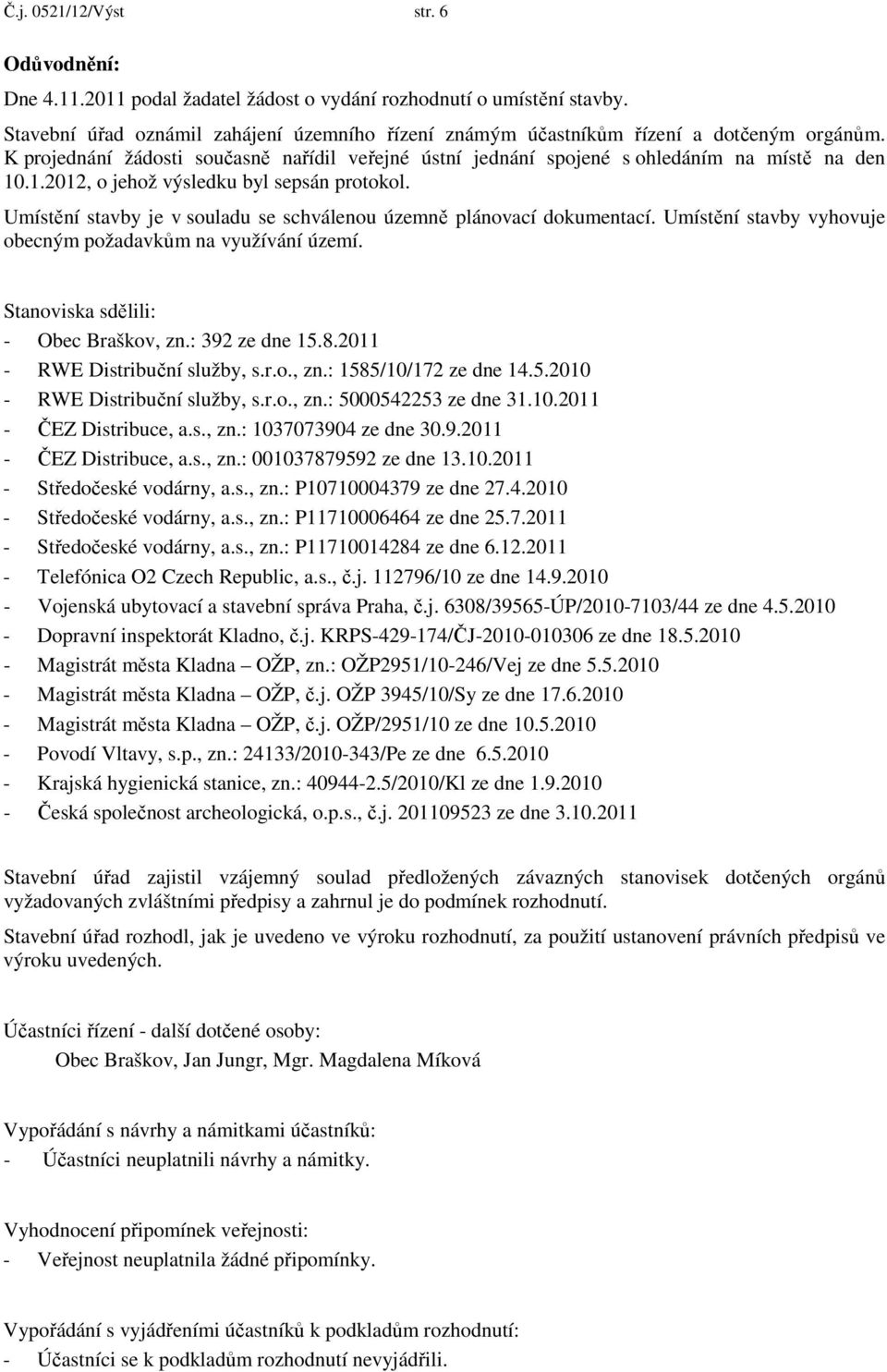 Č.j. 0521/12/Výst str. 6

Odůvodnění:

Dne 4.11.2011 podal žadatel žádost o vydání rozhodnutí o umístění stavby.

Stavební úřad oznámil zahájení územního řízení známým účastníkům řízení a dotčeným orgánům. K projednání žádosti současně nařídil veřejné ústní jednání spojené s ohledáním na místě na den 10.1.2012, o jehož výsledku byl sepsán protokol.

Umístění stavby je v souladu se schválenou územně plánovací dokumentací. Umístění stavby vyhovuje obecným požadavkům na využívání území.

Stanoviska sdělili:
- Obec Braškov, zn.: 392 ze dne 15.8.2011
- RWE Distribuční služby, s.r.o., zn.: 1585/10/172 ze dne 14.5.2010
- RWE Distribuční služby, s.r.o., zn.: 5000542253 ze dne 31.10.2011
- ČEZ Distribuce, a.s., zn.: 1037073904 ze dne 30.9.2011
- ČEZ Distribuce, a.s., zn.: 001037879592 ze dne 13.10.2011
- Středočeské vodárny, a.s., zn.: P10710004379 ze dne 27.4.2010
- Středočeské vodárny, a.s., zn.: P11710006464 ze dne 25.7.2011
- Středočeské vodárny, a.s., zn.: P11710014284 ze dne 6.12.2011
- Telefónica O2 Czech Republic, a.s., č.j. 112796/10 ze dne 14.9.2010
- Vojenská ubytovací a stavební správa Praha, č.j. 6308/39565-ÚP/2010-7103/44 ze dne 4.5.2010
- Dopravní inspektorát Kladno, č.j. KRPS-429-174/ČJ-2010-010306 ze dne 18.5.2010
- Magistrát města Kladna – OŽP, zn.: OŽP2951/10-246/Vej ze dne 5.5.2010
- Magistrát města Kladna – OŽP, č.j. OŽP 3945/10/Sy ze dne 17.6.2010
- Magistrát města Kladna – OŽP, č.j. OŽP/2951/10 ze dne 10.5.2010
- Povodí Vltavy, s.p., zn.: 24133/2010-343/Pe ze dne 6.5.2010
- Krajská hygienická stanice, zn.: 40944-2.5/2010/Kl ze dne 1.9.2010
- Česká společnost archeologická, o.p.s., č.j. 201109523 ze dne 3.10.2011

Stavební úřad zajistil vzájemný soulad předložených závazných stanovisek dotčených orgánů vyžadovaných zvláštními předpisy a zahrnul je do podmínek rozhodnutí.

Stavební úřad rozhodl, jak je uvedeno ve výroku rozhodnutí, za použití ustanovení právních předpisů ve výroku uvedených.

Účastníci řízení - další dotčené osoby:
Obec Braškov, Jan Jungr, Mgr. Magdalena Míková

Vypořádání s návrhy a námitkami účastníků:
- Účastníci neuplatnili návrhy a námitky.

Vyhodnocení připomínek veřejnosti:
- Veřejnost neuplatnila žádné připomínky.

Vypořádání s vyjádřeními účastníků k podkladům rozhodnutí:
- Účastníci se k podkladům rozhodnutí nevyjádřili.